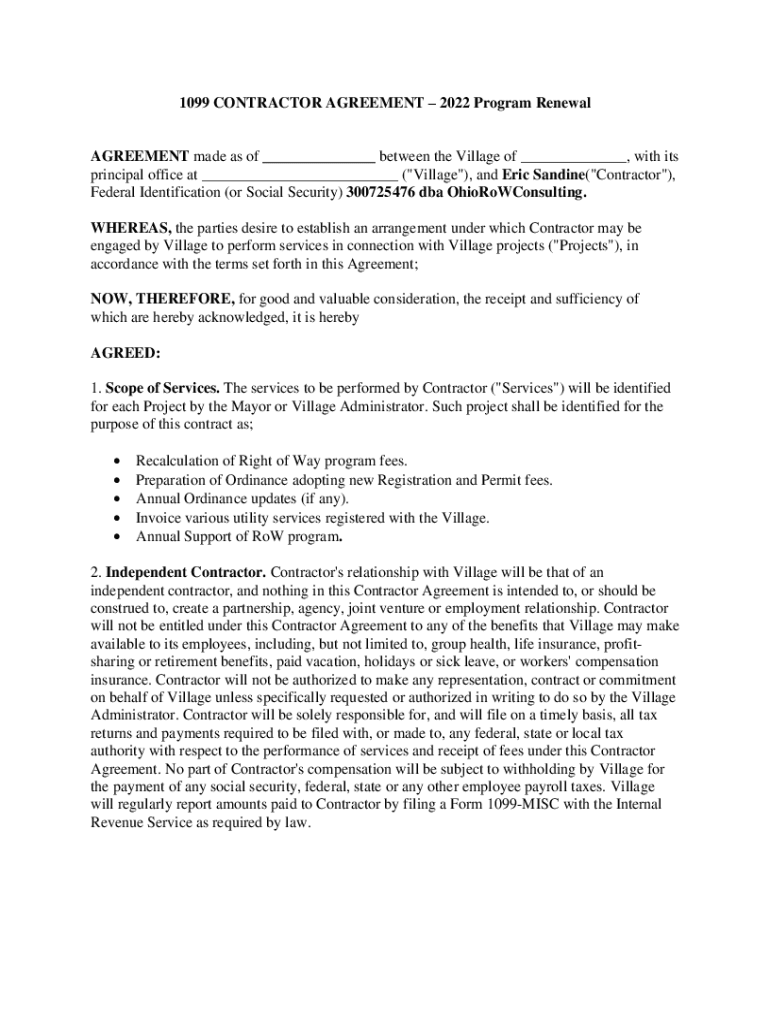 1099 CONTRACTOR AGREEMENT – 2022 Program Renewal

AGREEMENT made as of _______________ between the Village of ______________, with its principal office at __________________________ ("Village"), and Eric Sandine("Contractor"), Federal Identification (or Social Security) 300725476 dba OhioRoWConsulting.

WHEREAS, the parties desire to establish an arrangement under which Contractor may be engaged by Village to perform services in connection with Village projects ("Projects"), in accordance with the terms set forth in this Agreement;

NOW, THEREFORE, for good and valuable consideration, the receipt and sufficiency of which are hereby acknowledged, it is hereby

AGREED:

1. Scope of Services. The services to be performed by Contractor ("Services") will be identified for each Project by the Mayor or Village Administrator. Such project shall be identified for the purpose of this contract as;

• Recalculation of Right of Way program fees.
• Preparation of Ordinance adopting new Registration and Permit fees.
• Annual Ordinance updates (if any).
• Invoice various utility services registered with the Village.
• Annual Support of RoW program.

2. Independent Contractor. Contractor's relationship with Village will be that of an independent contractor, and nothing in this Contractor Agreement is intended to, or should be construed to, create a partnership, agency, joint venture or employment relationship. Contractor will not be entitled under this Contractor Agreement to any of the benefits that Village may make available to its employees, including, but not limited to, group health, life insurance, profit-sharing or retirement benefits, paid vacation, holidays or sick leave, or workers' compensation insurance. Contractor will not be authorized to make any representation, contract or commitment on behalf of Village unless specifically requested or authorized in writing to do so by the Village Administrator. Contractor will be solely responsible for, and will file on a timely basis, all tax returns and payments required to be filed with, or made to, any federal, state or local tax authority with respect to the performance of services and receipt of fees under this Contractor Agreement. No part of Contractor's compensation will be subject to withholding by Village for the payment of any social security, federal, state or any other employee payroll taxes. Village will regularly report amounts paid to Contractor by filing a Form 1099-MISC with the Internal Revenue Service as required by law.